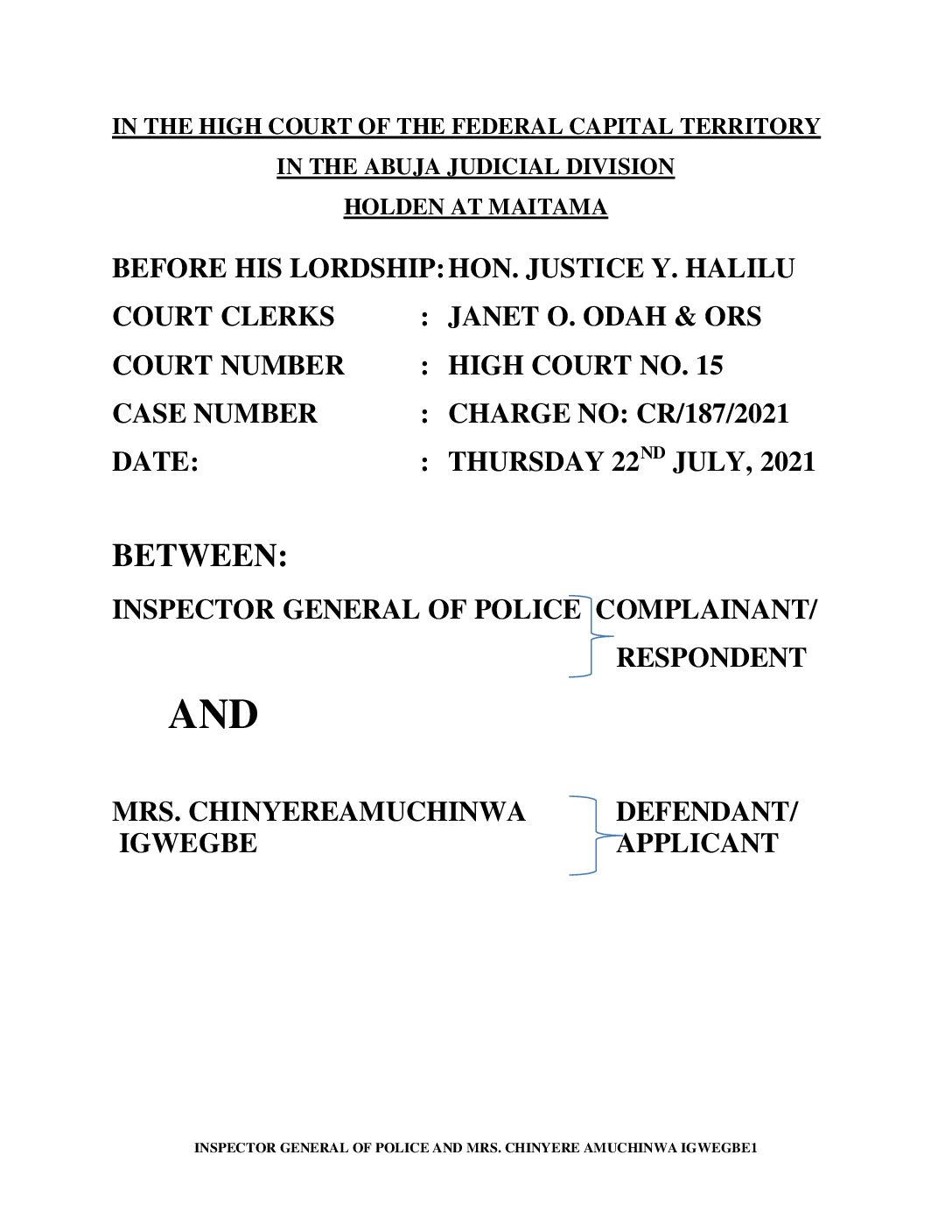 IN THE HIGH COURT OF THE FEDERAL CAPITAL TERRITORY

IN THE ABUJA JUDICIAL DIVISION

HOLDEN AT MAITAMA

BEFORE HIS LORDSHIP: HON. JUSTICE Y. HALILU

COURT CLERKS : JANET O. ODAH & ORS

COURT NUMBER : HIGH COURT NO. 15

CASE NUMBER : CHARGE NO: CR/187/2021

DATE: : THURSDAY 22$^{ND}$ JULY, 2021

BETWEEN:

INSPECTOR GENERAL OF POLICE COMPLAINANT/ RESPONDENT

AND

MRS. CHINYEREAMUCHINWA IGWEGBE DEFENDANT/ APPLICANT

INSPECTOR GENERAL OF POLICE AND MRS. CHINYERE AMUCHINWA IGWEGBE1